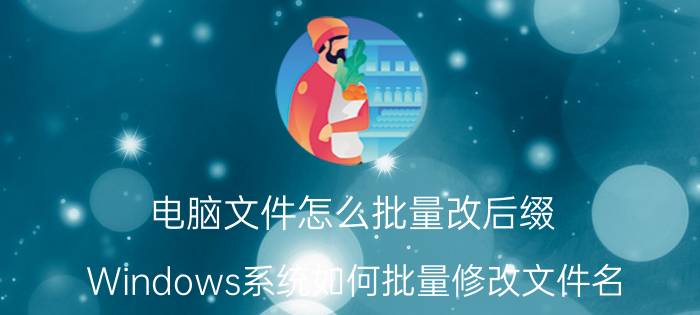 电脑文件怎么批量改后缀

Windows系统如何批量修改文件名